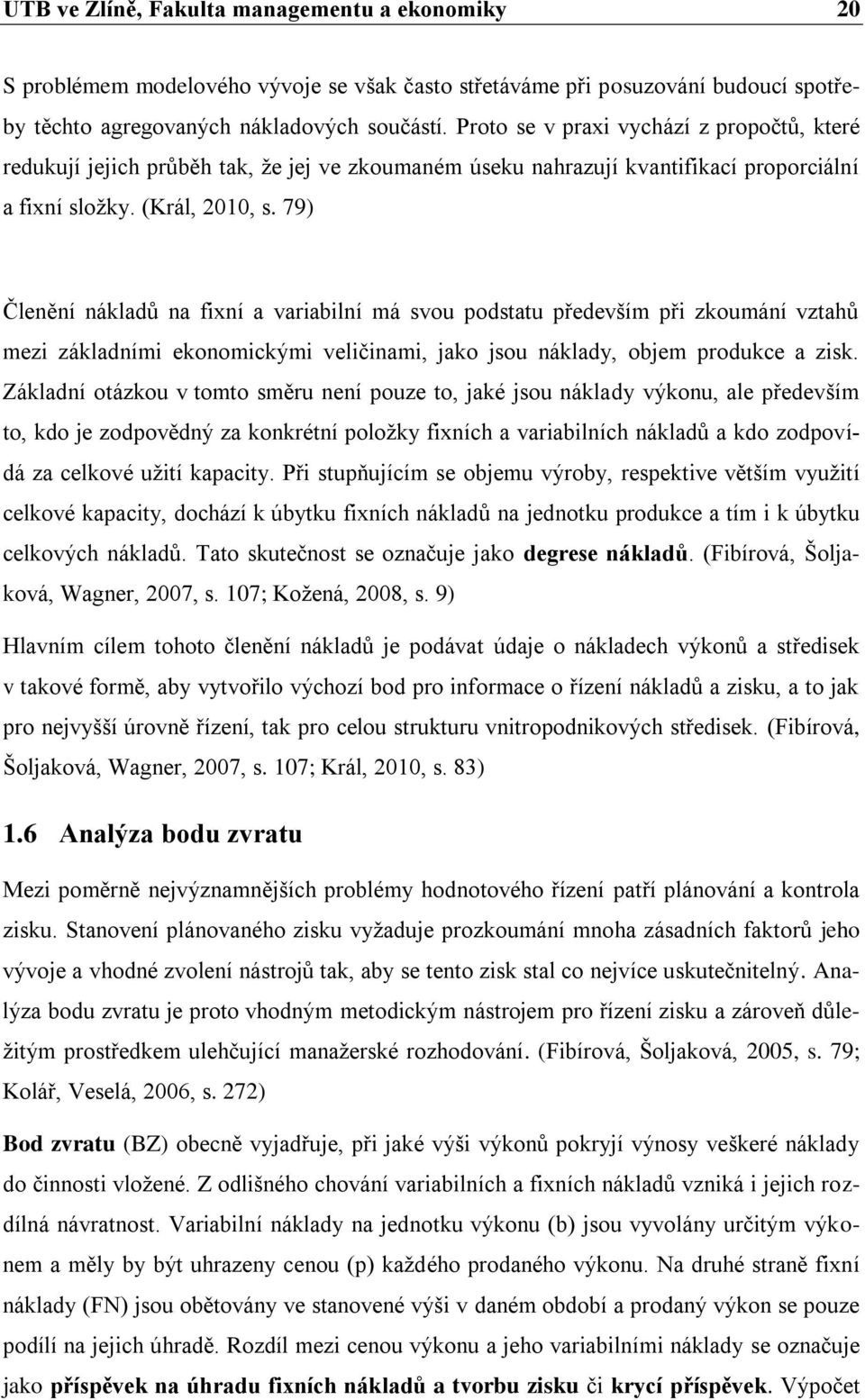 UTB ve Zlíně, Fakulta managementu a ekonomiky 20

S problémem modelového vývoje se však často střetáváme při posuzování budoucí spotřeby těchto agregovaných nákladových součástí. Proto se v praxi vychází z propočtů, které redukují jejich průběh tak, že jej ve zkoumaném úseku nahrazují kvantifikací proporciální a fixní složky. (Král, 2010, s. 79)

Členění nákladů na fixní a variabilní má svou podstatu především při zkoumání vztahů mezi základními ekonomickými veličinami, jako jsou náklady, objem produkce a zisk. Základní otázkou v tomto směru není pouze to, jaké jsou náklady výkonu, ale především to, kdo je zodpovědný za konkrétní položky fixních a variabilních nákladů a kdo zodpovídá za celkové užití kapacity. Při stupňujícím se objemu výroby, respektive větším využití celkové kapacity, dochází k úbytku fixních nákladů na jednotku produkce a tím i k úbytku celkových nákladů. Tato skutečnost se označuje jako degrese nákladů. (Fibírová, Šoljaková, Wagner, 2007, s. 107; Kožená, 2008, s. 9)

Hlavním cílem tohoto členění nákladů je podávat údaje o nákladech výkonů a středisek v takové formě, aby vytvořilo výchozí bod pro informace o řízení nákladů a zisku, a to jak pro nejvyšší úrovně řízení, tak pro celou strukturu vnitropodnikových středisek. (Fibírová, Šoljaková, Wagner, 2007, s. 107; Král, 2010, s. 83)

1.6 Analýza bodu zvratu

Mezi poměrně nejvýznamnějších problémy hodnotového řízení patří plánování a kontrola zisku. Stanovení plánovaného zisku vyžaduje prozkoumání mnoha zásadních faktorů jeho vývoje a vhodné zvolení nástrojů tak, aby se tento zisk stal co nejvíce uskutečnitelný. Analýza bodu zvratu je proto vhodným metodickým nástrojem pro řízení zisku a zároveň důležitým prostředkem ulehčující manažerské rozhodování. (Fibírová, Šoljaková, 2005, s. 79; Kolář, Veselá, 2006, s. 272)

Bod zvratu (BZ) obecně vyjadřuje, při jaké výši výkonů pokryjí výnosy veškeré náklady do činnosti vložené. Z odlišného chování variabilních a fixních nákladů vzniká i jejich rozdílná návratnost. Variabilní náklady na jednotku výkonu (b) jsou vyvolány určitým výkonem a měly by být uhrazeny cenou (p) každého prodaného výkonu. Na druhé straně fixní náklady (FN) jsou obětovány ve stanovené výši v daném období a prodaný výkon se pouze podílí na jejich úhradě. Rozdíl mezi cenou výkonu a jeho variabilními náklady se označuje jako příspěvek na úhradu fixních nákladů a tvorbu zisku či krycí příspěvek. Výpočet